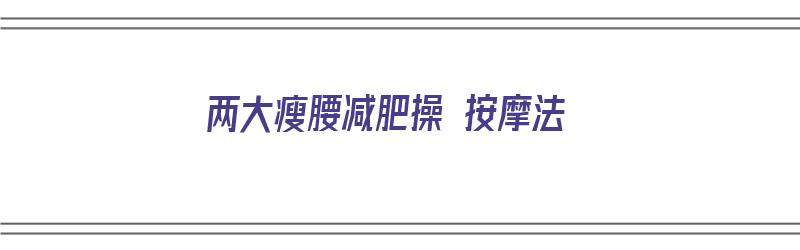 两大瘦腰减肥操 按摩法